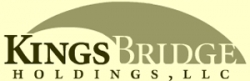 KINGSBRIDGE
HOLDINGS, LLC